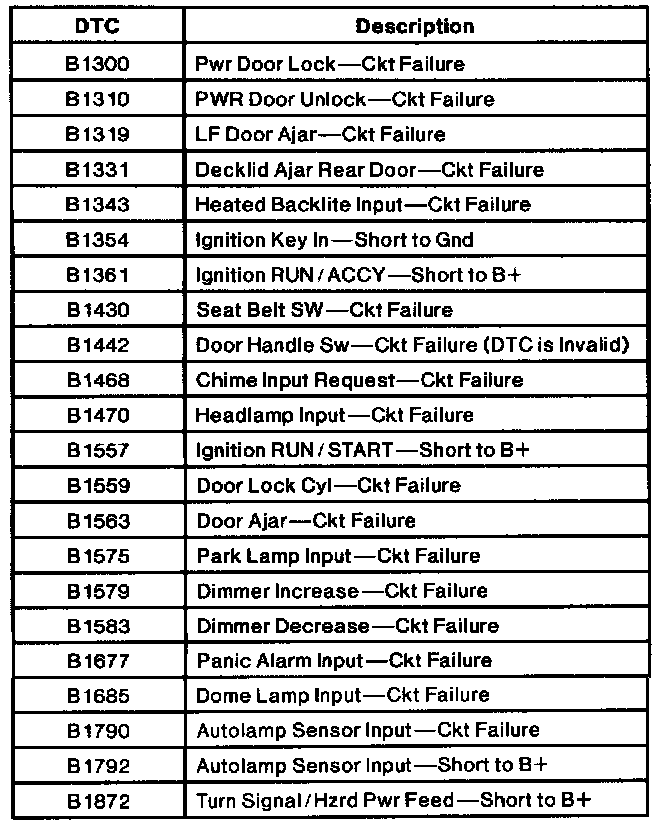 | DTC | Description |
|---|---|
| B1300 | Pwr Door Lock—Ckt Failure |
| B1310 | PWR Door Unlock—Ckt Failure |
| B1319 | LF Door Ajar—Ckt Failure |
| B1331 | Decklid Ajar Rear Door—Ckt Failure |
| B1343 | Heated Backlite Input—Ckt Failure |
| B1354 | Ignition Key In—Short to Gnd |
| B1361 | Ignition RUN / ACCY—Short to B+ |
| B1430 | Seat Belt SW—Ckt Failure |
| B1442 | Door Handle Sw—Ckt Failure (DTC is Invalid) |
| B1468 | Chime Input Request—Ckt Failure |
| B1470 | Headlamp Input—Ckt Failure |
| B1557 | Ignition RUN / START—Short to B+ |
| B1559 | Door Lock Cyl—Ckt Failure |
| B1563 | Door Ajar—Ckt Failure |
| B1575 | Park Lamp Input—Ckt Failure |
| B1579 | Dimmer Increase—Ckt Failure |
| B1583 | Dimmer Decrease—Ckt Failure |
| B1677 | Panic Alarm Input—Ckt Failure |
| B1685 | Dome Lamp Input—Ckt Failure |
| B1790 | Autolamp Sensor Input—Ckt Failure |
| B1792 | Autolamp Sensor Input—Short to B+ |
| B1872 | Turn Signal / Hzrd Pwr Feed—Short to B+ |